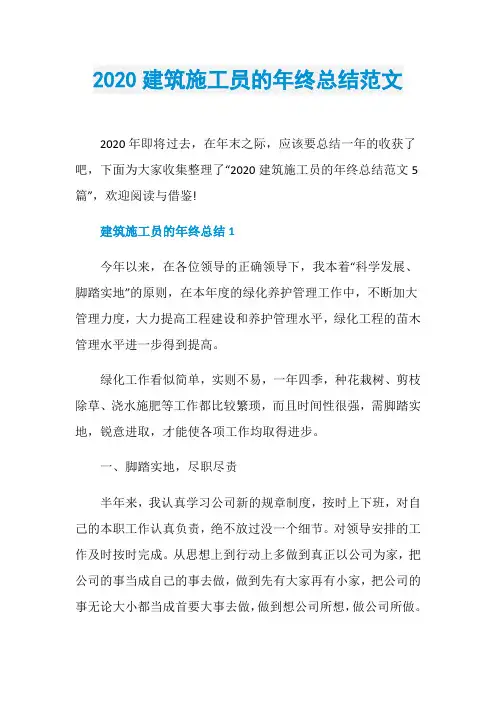 2020 建筑施工员的年终总结范文

2020 年即将过去，在年末之际，应该要总结一年的收获了吧，下面为大家收集整理了“2020 建筑施工员的年终总结范文 5 篇”，欢迎阅读与借鉴!

建筑施工员的年终总结 1

今年以来，在各位领导的正确领导下，我本着“科学发展、脚踏实地”的原则，在本年度的绿化养护管理工作中，不断加大管理力度，大力提高工程建设和养护管理水平，绿化工程的苗木管理水平进一步得到提高。

绿化工作看似简单，实则不易，一年四季，种花栽树、剪枝除草、浇水施肥等工作都比较繁琐，而且时间性很强，需脚踏实地，锐意进取，才能使各项工作均取得进步。

一、脚踏实地，尽职尽责

半年来，我认真学习公司新的规章制度，按时上下班，对自己的本职工作认真负责，绝不放过没一个细节。对领导安排的工作及时按时完成。从思想上到行动上多做到真正以公司为家，把公司的事当成自己的事去做，做到先有大家再有小家，把公司的事无论大小都当成首要大事去做，做到想公司所想，做公司所做。